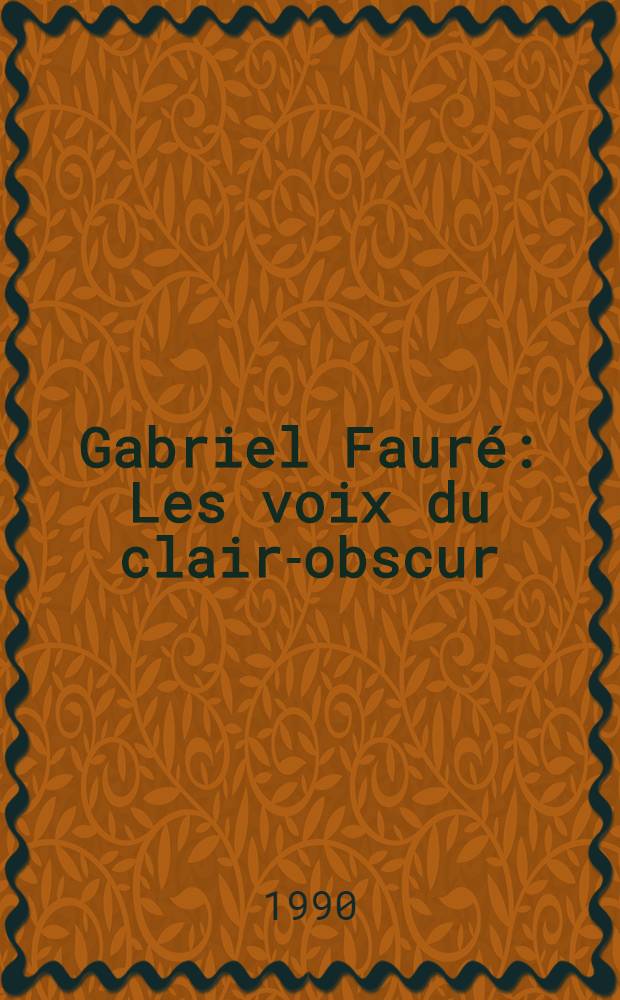 Gabriel Fauré: Les voix du clair-obscur

1990